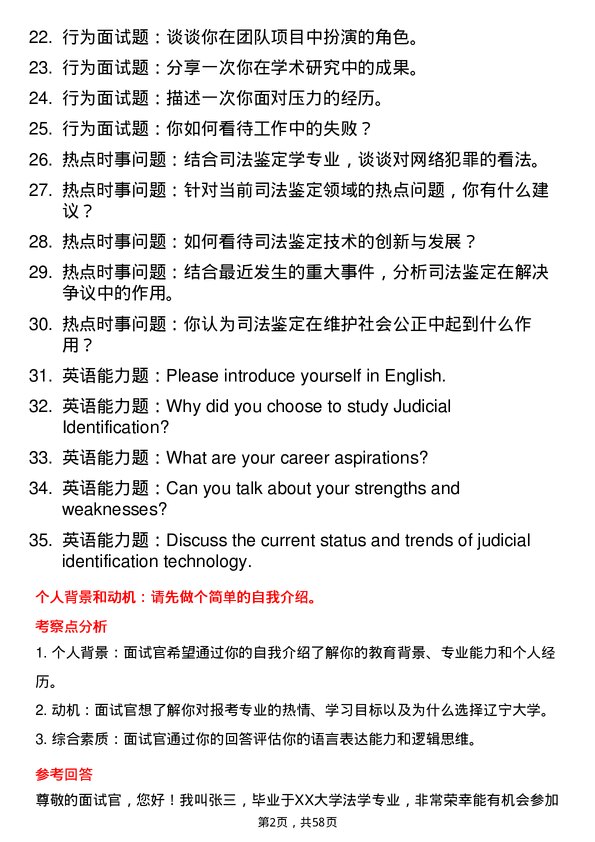 22. 行为面试题：谈谈你在团队项目中扮演的角色。
23. 行为面试题：分享一次你在学术研究中的成果。
24. 行为面试题：描述一次你面对压力的经历。
25. 行为面试题：你如何看待工作中的失败？
26. 热点时事问题：结合司法鉴定学专业，谈谈对网络犯罪的看法。
27. 热点时事问题：针对当前司法鉴定领域的热点问题，你有什么建议？
28. 热点时事问题：如何看待司法鉴定技术的创新与发展？
29. 热点时事问题：结合最近发生的重大事件，分析司法鉴定在解决争议中的作用。
30. 热点时事问题：你认为司法鉴定在维护社会公正中起到什么作用？
31. 英语能力题：Please introduce yourself in English.
32. 英语能力题：Why did you choose to study Judicial Identification?
33. 英语能力题：What are your career aspirations?
34. 英语能力题：Can you talk about your strengths and weaknesses?
35. 英语能力题：Discuss the current status and trends of judicial identification technology.

个人背景和动机：请先做个简单的自我介绍。

考察点分析

1. 个人背景：面试官希望通过你的自我介绍了解你的教育背景、专业能力和个人经历。

2. 动机：面试官想了解你对报考专业的热情、学习目标以及为什么选择辽宁大学。

3. 综合素质：面试官通过你的回答评估你的语言表达能力和逻辑思维。

参考回答

尊敬的面试官，您好！我叫张三，毕业于XX大学法学专业，非常荣幸能有机会参加

第2页，共58页